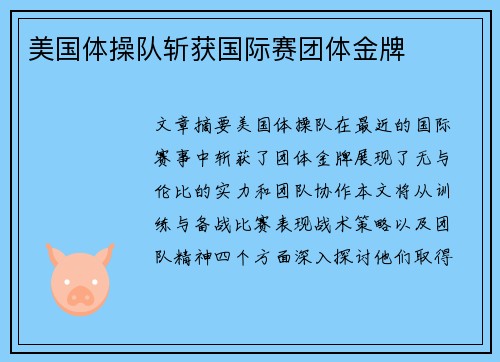 美国体操队斩获国际赛团体金牌

文章摘要美国体操队在最近的国际赛事中斩获了团体金牌展现了无与伦比的实力和团队协作本文将从训练与备战比赛表现战术策略以及团队精神四个方面深入探讨他们取得